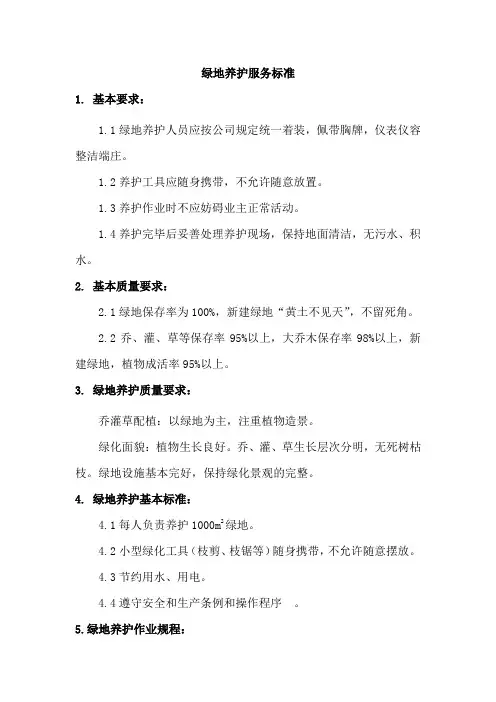 绿地养护服务标准

1. 基本要求：

1.1 绿地养护人员应按公司规定统一着装，佩带胸牌，仪表仪容整洁端庄。

1.2 养护工具应随身携带，不允许随意放置。

1.3 养护作业时不应妨碍业主正常活动。

1.4 养护完毕后妥善处理养护现场，保持地面清洁，无污水、积水。

2. 基本质量要求：

2.1 绿地保存率为 100%，新建绿地“黄土不见天”，不留死角。

2.2 乔、灌、草等保存率 95%以上，大乔木保存率 98%以上，新建绿地，植物成活率 95%以上。

3. 绿地养护质量要求：

乔灌草配植：以绿地为主，注重植物造景。

绿化面貌：植物生长良好。乔、灌、草生长层次分明，无死树枯枝。绿地设施基本完好，保持绿化景观的完整。

4. 绿地养护基本标准：

4.1 每人负责养护 $1000m^2$ 绿地。

4.2 小型绿化工具（枝剪、枝锯等）随身携带，不允许随意摆放。

4.3 节约用水、用电。

4.4 遵守安全和生产条例和操作程序 。

5.绿地养护作业规程：